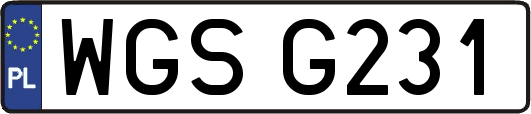 PL
WGS G231